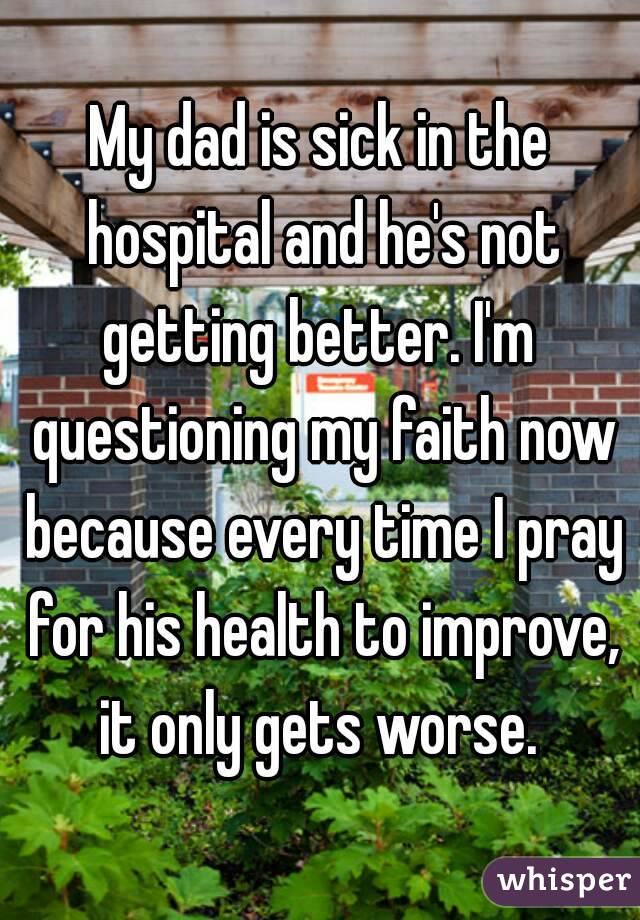 My dad is sick in the hospital and he's not getting better. I'm questioning my faith now because every time I pray for his health to improve, it only gets worse.

whisper